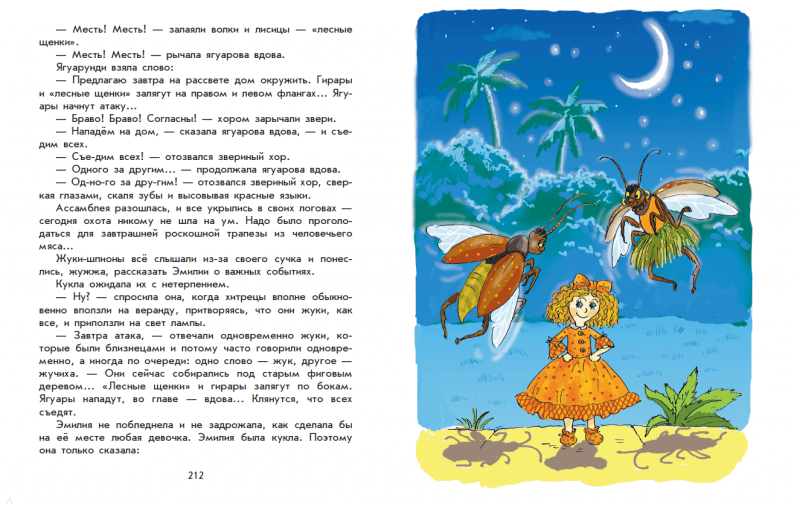 — Месть! Месть! — залаяли волки и лисицы — «лесные щенки».

— Месть! Месть! — рычала ягуарова вдова.

Ягуарунди взяла слово:

— Предлагаю завтра на рассвете дом окружить. Гирары и «лесные щенки» залягут на правом и левом флангах... Ягуары начнут атаку...

— Браво! Браво! Согласны! — хором зарычали звери.

— Нападём на дом, — сказала ягуарова вдова, — и съедим всех.

— Съе-дим всех! — отозвался звериный хор.

— Одного за другим... — продолжала ягуарова вдова.

— Од-но-го за дру-гим! — отозвался звериный хор, сверкая глазами, скаля зубы и высовывая красные языки.

Ассамблея разошлась, и все укрылись в своих логовах — сегодня охота никому не шла на ум. Надо было проголодаться для завтрашней роскошной трапезы из человечьего мяса...

Жуки-шпионы всё слышали из-за своего сучка и понеслись, жужжа, рассказать Эмилии о важных событиях.

Кукла ожидала их с нетерпением.

— Ну? — спросила она, когда хитрецы вполне обыкновенно вползли на веранду, притворяясь, что они жуки, как все, и приползли на свет лампы.

— Завтра атака, — отвечали одновременно жуки, которые были близнецами и потому часто говорили одновременно, а иногда по очереди: одно слово — жук, другое — жучиха. — Они сейчас собирались под старым фиговым деревом... «Лесные щенки» и гирары залягут по бокам. Ягуары нападут, во главе — вдова... Клянутся, что всех съедят.

Эмилия не побледнела и не задрожала, как сделала бы на её месте любая девочка. Эмилия была кукла. Поэтому она только сказала:

212